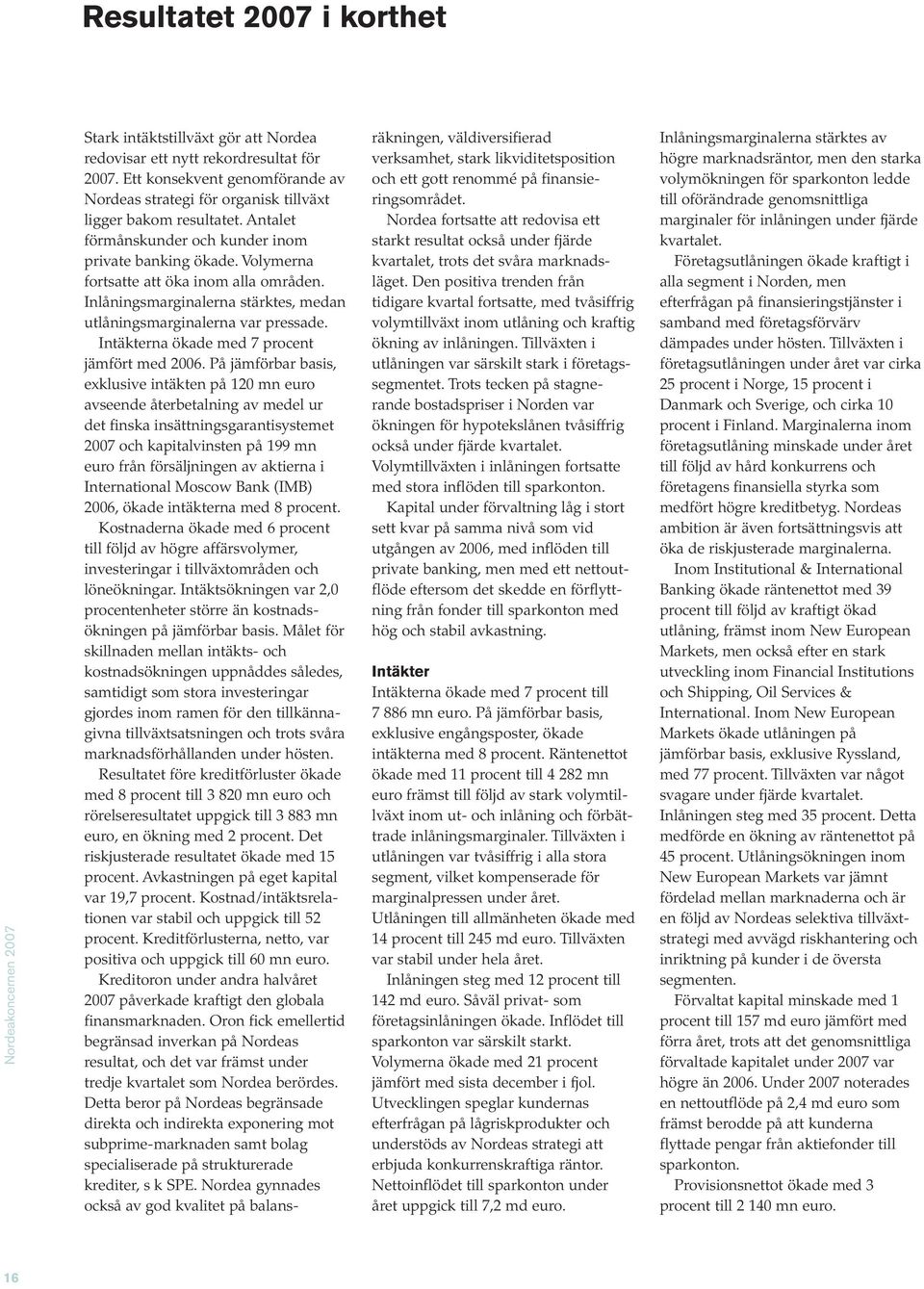 Resultatet 2007 i korthet

Stark intäktstillväxt gör att Nordea redovisar ett nytt rekordresultat för 2007. Ett konsekvent genomförande av Nordeas strategi för organisk tillväxt ligger bakom resultatet. Antalet förmånskunder och kunder inom private banking ökade. Volymerna fortsatte att öka inom alla områden. Inlåningsmarginalerna stärktes, medan utlåningsmarginalerna var pressade.

Intäkterna ökade med 7 procent jämfört med 2006. På jämförbar basis, exklusive intäkten på 120 mn euro avseende återbetalning av medel ur det finska insättningsgarantisystemet 2007 och kapitalvinsten på 199 mn euro från försäljningen av aktierna i International Moscow Bank (IMB) 2006, ökade intäkterna med 8 procent.

Kostnaderna ökade med 6 procent till följd av högre affärsvolymer, investeringar i tillväxtområden och löneökningar. Intäktsökningen var 2,0 procentenheter större än kostnadsökningen på jämförbar basis. Målet för skillnaden mellan intäkts- och kostnadsökningen uppnåddes således, samtidigt som stora investeringar gjordes inom ramen för den tillkännagivna tillväxtsatsningen och trots svåra marknadsförhållanden under hösten.

Resultatet före kreditförluster ökade med 8 procent till 3 820 mn euro och rörelseresultatet uppgick till 3 883 mn euro, en ökning med 2 procent. Det riskjusterade resultatet ökade med 15 procent. Avkastningen på eget kapital var 19,7 procent. Kostnad/intäktsrelationen var stabil och uppgick till 52 procent. Kreditförlusterna, netto, var positiva och uppgick till 60 mn euro.

Kreditoron under andra halvåret 2007 påverkade kraftigt den globala finansmarknaden. Oron fick emellertid begränsad inverkan på Nordeas resultat, och det var främst under tredje kvartalet som Nordea berördes. Detta beror på Nordeas begränsade direkta och indirekta exponering mot subprime-marknaden samt bolag specialiserade på strukturerade krediter, s k SPE. Nordea gynnades också av god kvalitet på balansräkningen, väldiversifierad verksamhet, stark likviditetsposition och ett gott renommé på finansieringsområdet.

Nordea fortsatte att redovisa ett starkt resultat också under fjärde kvartalet, trots det svåra marknadsläget. Den positiva trenden från tidigare kvartal fortsatte, med tvåsiffrig volymtillväxt inom utlåning och kraftig ökning av inlåningen. Tillväxten i utlåningen var särskilt stark i företagssegmentet. Trots tecken på stagnerande bostadspriser i Norden var ökningen för hypotekslånen tvåsiffrig också under fjärde kvartalet. Volymtillväxten i inlåningen fortsatte med stora inflöden till sparkonton.

Kapital under förvaltning låg i stort sett kvar på samma nivå som vid utgången av 2006, med inflöden till private banking, men med ett nettoutflöde eftersom det skedde en förflyttning från fonder till sparkonton med hög och stabil avkastning.

Intäkter
Intäkterna ökade med 7 procent till 7 886 mn euro. På jämförbar basis, exklusive engångsposter, ökade intäkterna med 8 procent. Räntenettot ökade med 11 procent till 4 282 mn euro främst till följd av stark volymtillväxt inom ut- och inlåning och förbättrade inlåningsmarginaler. Tillväxten i utlåningen var tvåsiffrig i alla stora segment, vilket kompenserade för marginalpressen under året. Utlåningen till allmänheten ökade med 14 procent till 245 md euro. Tillväxten var stabil under hela året.

Inlåningen steg med 12 procent till 142 md euro. Såväl privat- som företagsinlåningen ökade. Inflödet till sparkonton var särskilt starkt. Volymerna ökade med 21 procent jämfört med sista december i fjol. Utvecklingen speglar kundernas efterfrågan på lågriskprodukter och understöds av Nordeas strategi att erbjuda konkurrenskraftiga räntor. Nettoinflödet till sparkonton under året uppgick till 7,2 md euro.

Inlåningsmarginalerna stärktes av högre marknadsräntor, men den starka volymökningen för sparkonton ledde till oförändrade genomsnittliga marginaler för inlåningen under fjärde kvartalet.

Företagsutlåningen ökade kraftigt i alla segment i Norden, men efterfrågan på finansieringstjänster i samband med företagsförvärv dämpades under hösten. Tillväxten i företagsutlåningen under året var cirka 25 procent i Norge, 15 procent i Danmark och Sverige, och cirka 10 procent i Finland. Marginalerna inom företagsutlåning minskade under året till följd av hård konkurrens och företagens finansiella styrka som medfört högre kreditbetyg. Nordeas ambition är även fortsättningsvis att öka de riskjusterade marginalerna.

Inom Institutional & International Banking ökade räntenettot med 39 procent till följd av kraftigt ökad utlåning, främst inom New European Markets, men också efter en stark utveckling inom Financial Institutions och Shipping, Oil Services & International. Inom New European Markets ökade utlåningen på jämförbar basis, exklusive Ryssland, med 77 procent. Tillväxten var något svagare under fjärde kvartalet. Inlåningen steg med 35 procent. Detta medförde en ökning av räntenettot på 45 procent. Utlåningsökningen inom New European Markets var jämnt fördelad mellan marknaderna och är en följd av Nordeas selektiva tillväxtstrategi med avvägd riskhantering och inriktning på kunder i de översta segmenten.

Förvaltat kapital minskade med 1 procent till 157 md euro jämfört med förra året, trots att det genomsnittliga förvaltade kapitalet under 2007 var högre än 2006. Under 2007 noterades en nettoutflöde på 2,4 md euro som främst berodde på att kunderna flyttade pengar från aktiefonder till sparkonton.

Provisionsnettot ökade med 3 procent till 2 140 mn euro.

Nordeakoncernen 2007

16